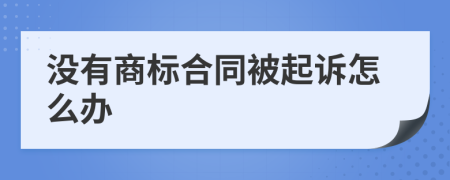 没有商标合同被起诉怎么办